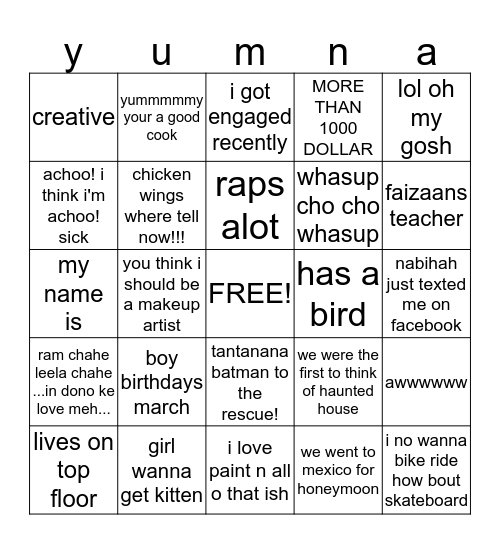 | y | u | m | n | a |
|---|---|---|---|---|
| creative | yummmmmy your a good cook | i got engaged recently | MORE THAN 1000 DOLLAR | lol oh my gosh |
| achoo! i think i'm achoo! sick | chicken wings where tell now!!! | raps alot | whasup cho cho whasup | faizaans teacher |
| my name is | you think i should be a makeup artist | FREE! | has a bird | nabihah just texted me on facebook |
| ram chahe leela chahe ...in dono ke love meh... | boy birthdays march | tantanana batman to the rescue! | we were the first to think of haunted house | awwwwww |
| lives on top floor | girl wanna get kitten | i love paint n all o that ish | we went to mexico for honeymoon | i no wanna bike ride how bout skateboard |